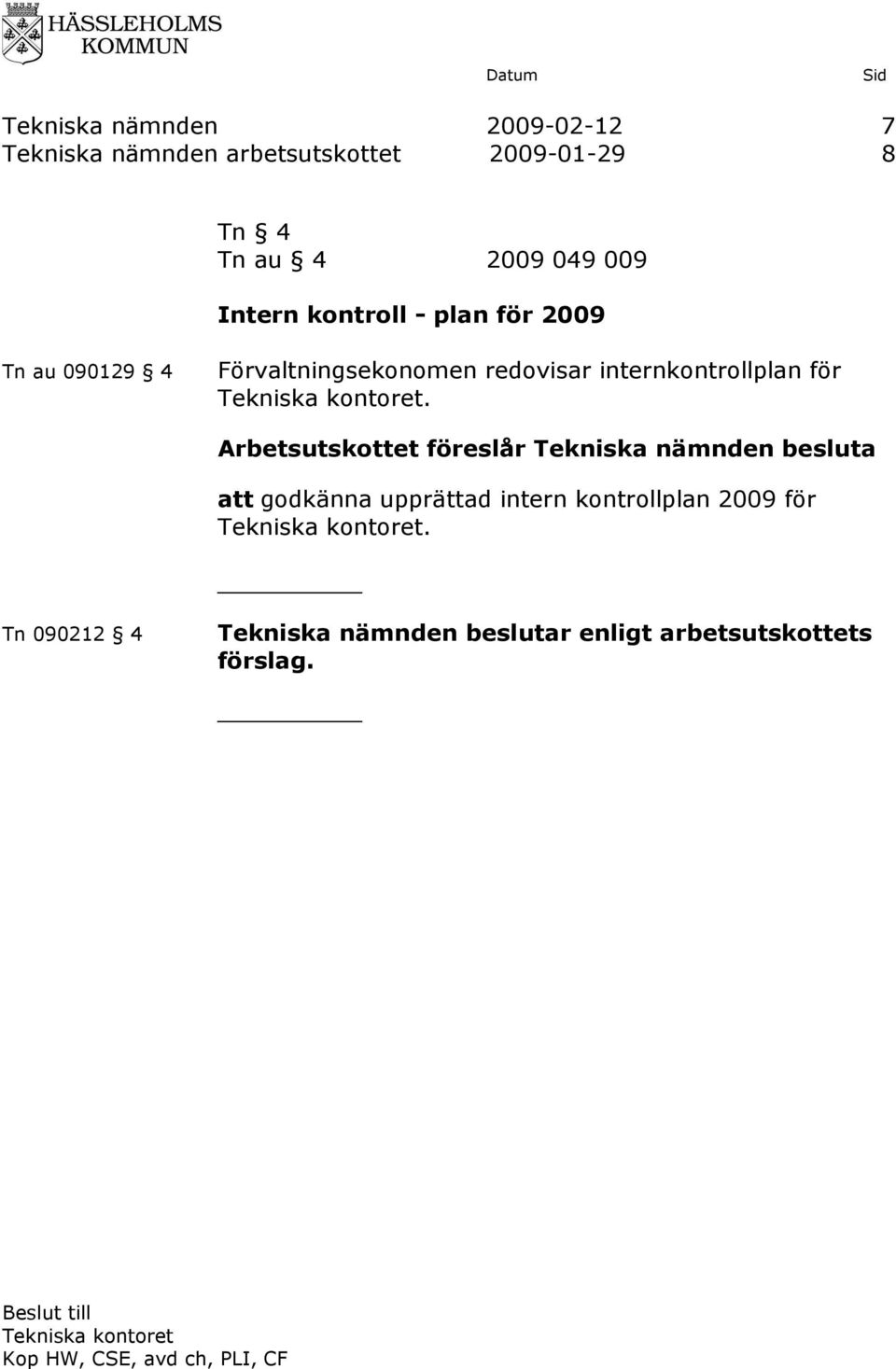 HÄSSLEHOLMS KOMMUN

Datum Sid

Tekniska nämnden 2009-02-12 7
Tekniska nämnden arbetsutskottet 2009-01-29 8

Tn § 4
Tn au § 4 2009 049 009

Intern kontroll - plan för 2009

Tn au 090129 § 4

Förvaltningsekonomen redovisar internkontrollplan för Tekniska kontoret.

Arbetsutskottet föreslår Tekniska nämnden besluta

att godkänna upprättad intern kontrollplan 2009 för Tekniska kontoret.

Tn 090212 § 4

Tekniska nämnden beslutar enligt arbetsutskottets förslag.

Beslut till
Tekniska kontoret
Kop HW, CSE, avd ch, PLI, CF